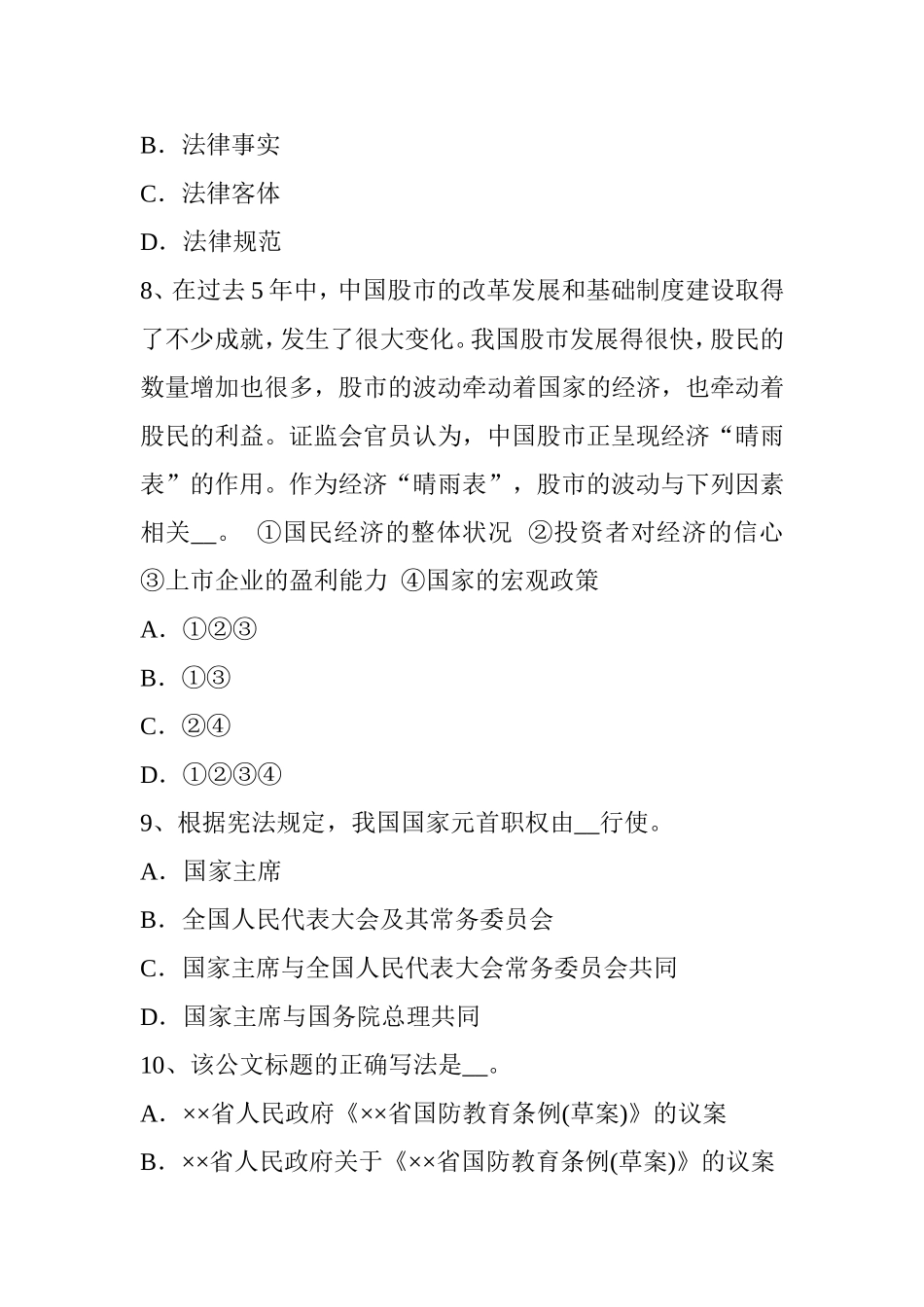 B．法律事实

C．法律客体

D．法律规范

8、在过去5年中，中国股市的改革发展和基础制度建设取得了不少成就，发生了很大变化。我国股市发展得很快，股民的数量增加也很多，股市的波动牵动着国家的经济，也牵动着股民的利益。证监会官员认为，中国股市正呈现经济“晴雨表”的作用。作为经济“晴雨表”，股市的波动与下列因素相关__。 ①国民经济的整体状况 ②投资者对经济的信心 ③上市企业的盈利能力 ④国家的宏观政策

A．①②③

B．①③

C．②④

D．①②③④

9、根据宪法规定，我国国家元首职权由__行使。

A．国家主席

B．全国人民代表大会及其常务委员会

C．国家主席与全国人民代表大会常务委员会共同

D．国家主席与国务院总理共同

10、该公文标题的正确写法是__。

A．××省人民政府《××省国防教育条例(草案)》的议案

B．××省人民政府关于《××省国防教育条例(草案)》的议案